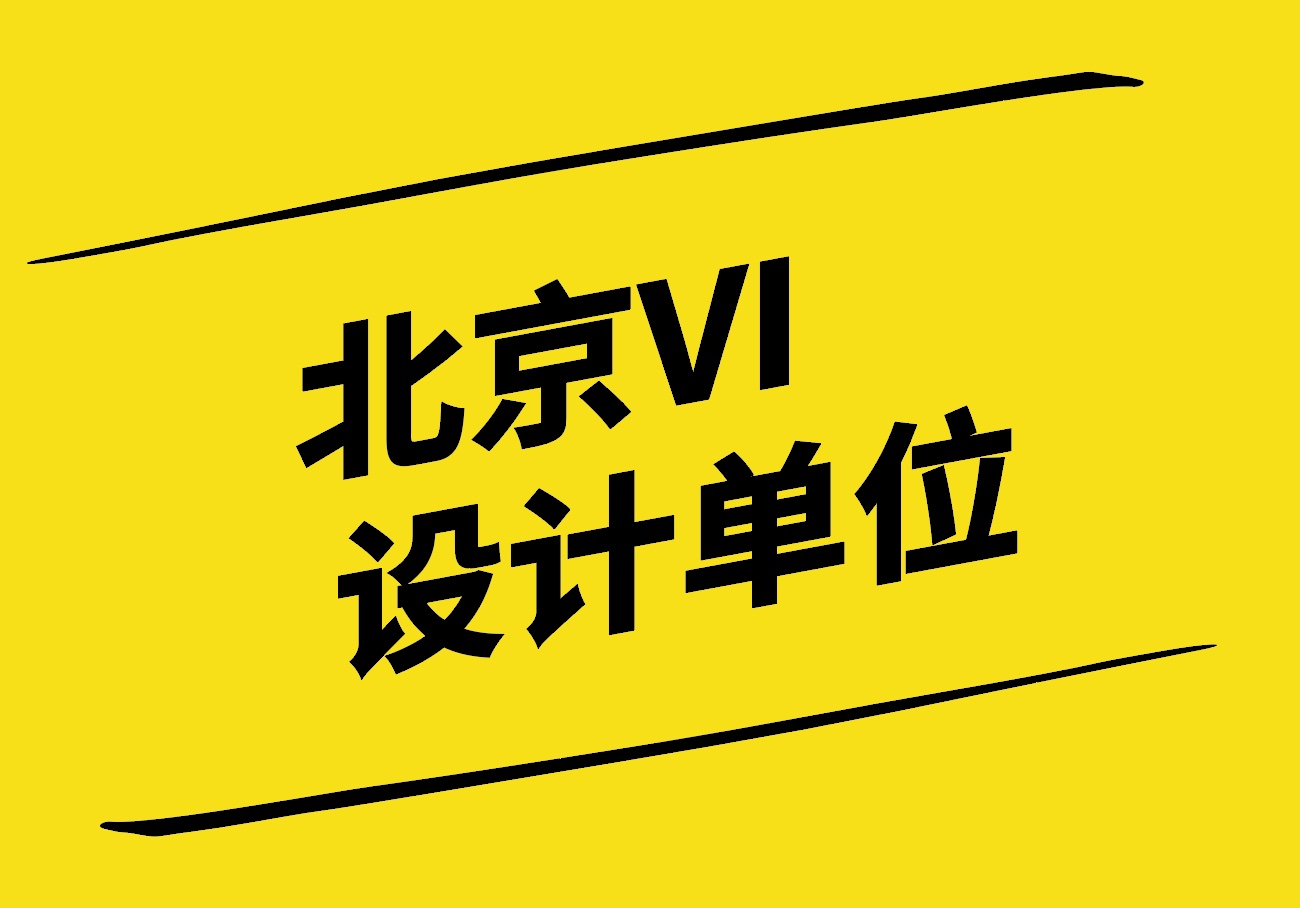 北京VI
设计单位